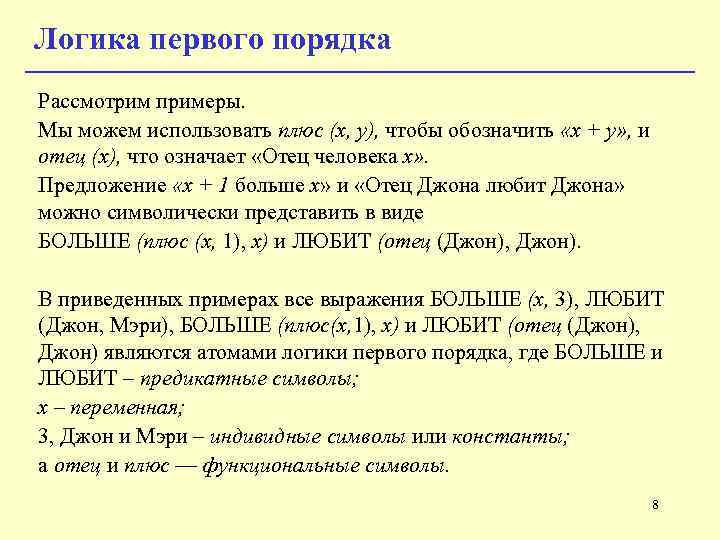 Логика первого порядка

Рассмотрим примеры.

Мы можем использовать плюс (x, y), чтобы обозначить «x + y», и отец (x), что означает «Отец человека x».

Предложение «x + 1 больше x» и «Отец Джона любит Джона» можно символически представить в виде

БОЛЬШЕ (плюс (x, 1), x) и ЛЮБИТ (отец (Джон), Джон).

В приведенных примерах все выражения БОЛЬШЕ (x, 3), ЛЮБИТ (Джон, Мэри), БОЛЬШЕ (плюс(x,1), x) и ЛЮБИТ (отец (Джон), Джон) являются атомами логики первого порядка, где БОЛЬШЕ и ЛЮБИТ – предикатные символы;

x – переменная;

3, Джон и Мэри – индивидные символы или константы;

а отец и плюс — функциональные символы.

8